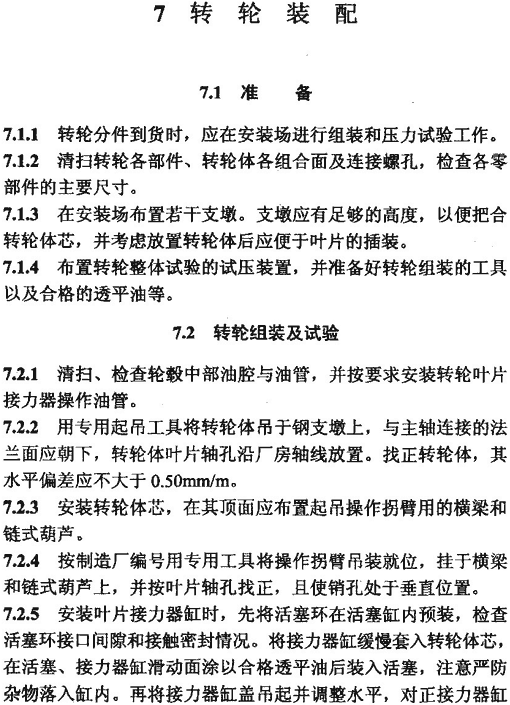 7 转 轮 装 配

7.1 准 备

7.1.1 转轮分件到货时，应在安装场进行组装和压力试验工作。

7.1.2 清扫转轮各部件、转轮体各组合面及连接螺孔，检查各零部件的主要尺寸。

7.1.3 在安装场布置若干支墩。支墩应有足够的高度，以便把合转轮体芯，并考虑放置转轮体后应便于叶片的插装。

7.1.4 布置转轮整体试验的试压装置，并准备好转轮组装的工具以及合格的透平油等。

7.2 转轮组装及试验

7.2.1 清扫、检查轮毂中部油腔与油管，并按要求安装转轮叶片接力器操作油管。

7.2.2 用专用起吊工具将转轮体吊于钢支墩上，与主轴连接的法兰面应朝下，转轮体叶片轴孔沿厂房轴线放置。找正转轮体，其水平偏差应不大于 0.50mm/m。

7.2.3 安装转轮体芯，在其顶面应布置起吊操作拐臂用的横梁和链式葫芦。

7.2.4 按制造厂编号用专用工具将操作拐臂吊装就位，挂于横梁和链式葫芦上，并按叶片轴孔找正，且使销孔处于垂直位置。

7.2.5 安装叶片接力器缸时，先将活塞环在活塞缸内预装，检查活塞环接口间隙和接触密封情况。将接力器缸缓慢套入转轮体芯，在活塞、接力器缸滑动面涂以合格透平油后装入活塞，注意严防杂物落入缸内。再将接力器缸盖吊起并调整水平，对正接力器缸